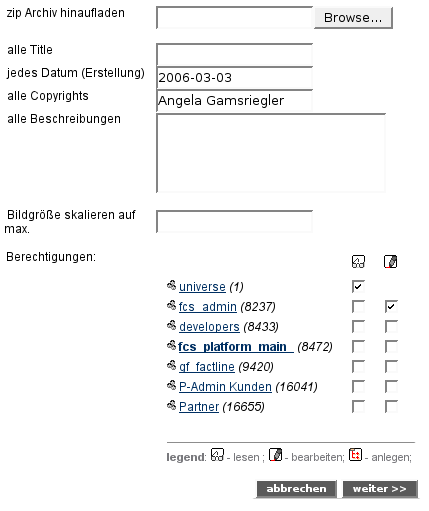 zip Archiv hinaufladen

Browse...

alle Title

jedes Datum (Erstellung) 2006-03-03

alle Copyrights Angela Gamsriegler

alle Beschreibungen

Bildgröße skalieren auf max.

Berechtigungen:

universe (1)
fcs_admin (8237)
developers (8433)
fcs_platform_main_ (8472)
gf_factline (9420)
P-Admin Kunden (16041)
Partner (16655)

legend: - lesen ; - bearbeiten; - anlegen;

abbrechen weiter >>